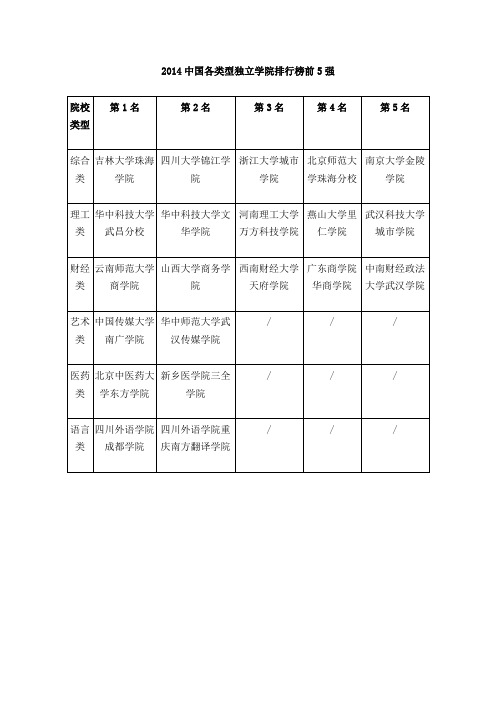 2014 中国各类型独立学院排行榜前 5 强

| 院校类型 | 第 1 名 | 第 2 名 | 第 3 名 | 第 4 名 | 第 5 名 |
|---|---|---|---|---|---|
| 综合类 | 吉林大学珠海学院 | 四川大学锦江学院 | 浙江大学城市学院 | 北京师范大学珠海分校 | 南京大学金陵学院 |
| 理工类 | 华中科技大学武昌分校 | 华中科技大学文华学院 | 河南理工大学万方科技学院 | 燕山大学里仁学院 | 武汉科技大学城市学院 |
| 财经类 | 云南师范大学商学院 | 山西大学商务学院 | 西南财经大学天府学院 | 广东商学院华商学院 | 中南财经政法大学武汉学院 |
| 艺术类 | 中国传媒大学南广学院 | 华中师范大学武汉传媒学院 | / | / | / |
| 医药类 | 北京中医药大学东方学院 | 新乡医学院三全学院 | / | / | / |
| 语言类 | 四川外语学院成都学院 | 四川外语学院重庆南方翻译学院 | / | / | / |